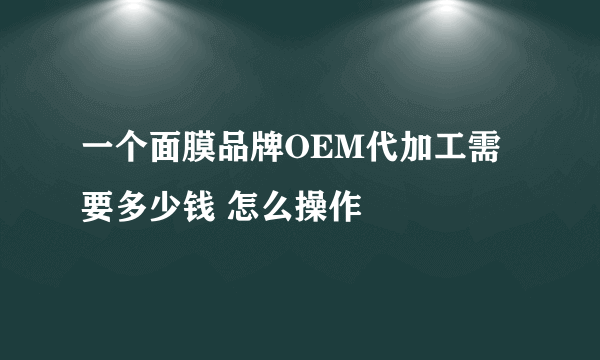 一个面膜品牌OEM代加工需要多少钱 怎么操作